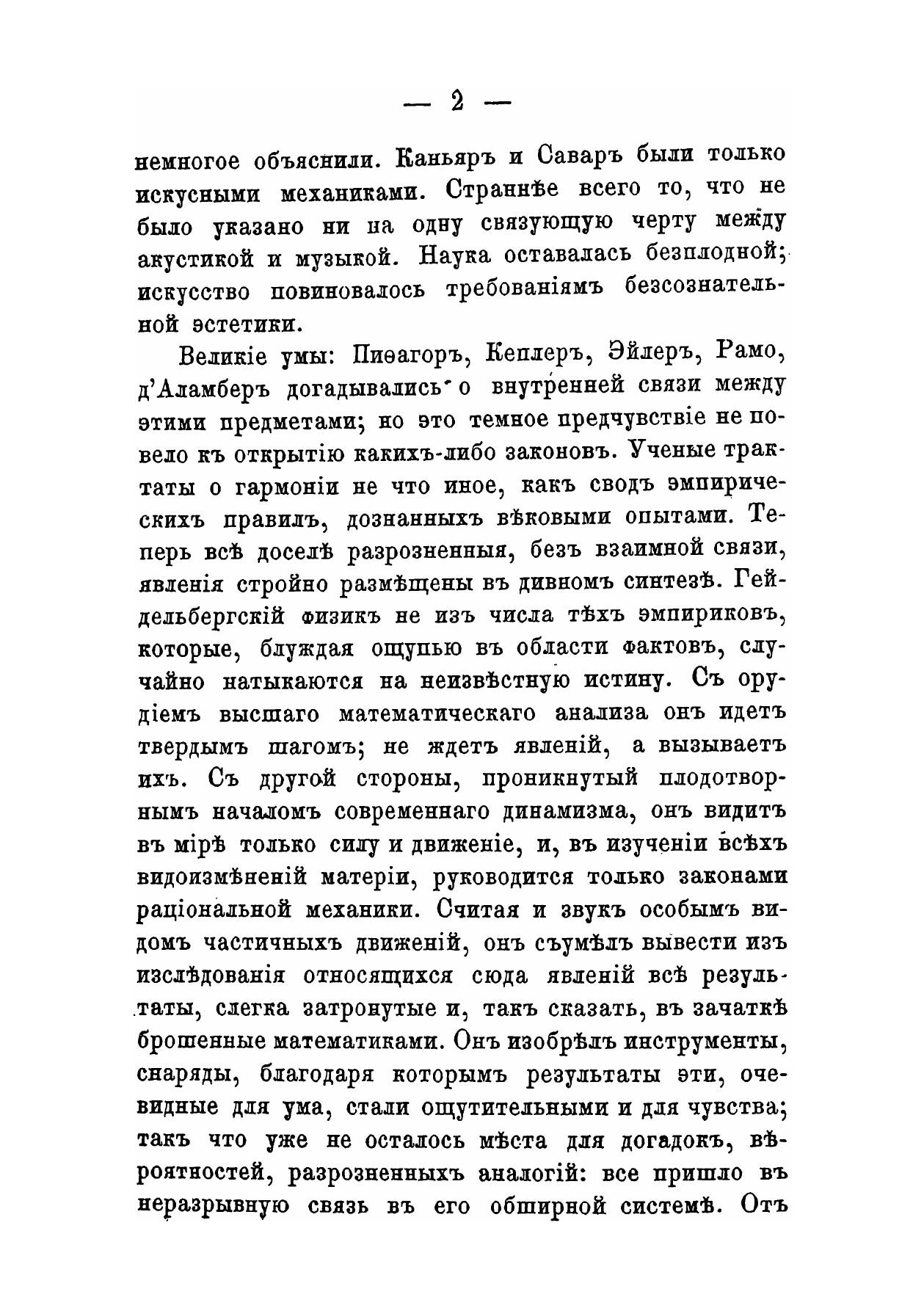 — 2 —

немногое объяснили. Каньяръ и Саваръ были только искусными механиками. Страннѣе всего то, что не было указано ни на одну связующую черту между акустикой и музыкой. Наука оставалась безплодной; искусство повиновалось требованіямъ безсознательной эстетики.

Великіе умы: Пиѳагоръ, Кеплеръ, Эйлеръ, Рамо, д'Аламберъ догадывались о внутренней связи между этими предметами; но это темное предчувствіе не повело къ открытію какихъ-либо законовъ. Ученые трактаты о гармоніи не что иное, какъ сводъ эмпирическихъ правилъ, дознанныхъ вѣковыми опытами. Теперь всѣ доселѣ разрозненныя, безъ взаимной связи, явленія стройно размѣщены въ дивномъ синтезѣ. Гейдельбергскій физикъ не изъ числа тѣхъ эмпириковъ, которые, блуждая ощупью въ области фактовъ, случайно натыкаются на неизвѣстную истину. Съ орудіемъ высшаго математическаго анализа онъ идетъ твердымъ шагомъ; не ждетъ явленій, а вызываетъ ихъ. Съ другой стороны, проникнутый плодотворнымъ началомъ современнаго динамизма, онъ видитъ въ мірѣ только силу и движеніе, и, въ изученіи всѣхъ видоизмѣненій матеріи, руководится только законами раціональной механики. Считая и звукъ особымъ видомъ частичныхъ движеній, онъ съумѣлъ вывести изъ изслѣдованія относящихся сюда явленій всѣ результаты, слегка затронутые и, такъ сказать, въ зачаткѣ брошенные математиками. Онъ изобрѣлъ инструменты, снаряды, благодаря которымъ результаты эти, очевидные для ума, стали ощутительными и для чувства; такъ что уже не осталось мѣста для догадокъ, вѣроятностей, разрозненныхъ аналогій: все пришло въ неразрывную связь въ его обширной системѣ. Отъ